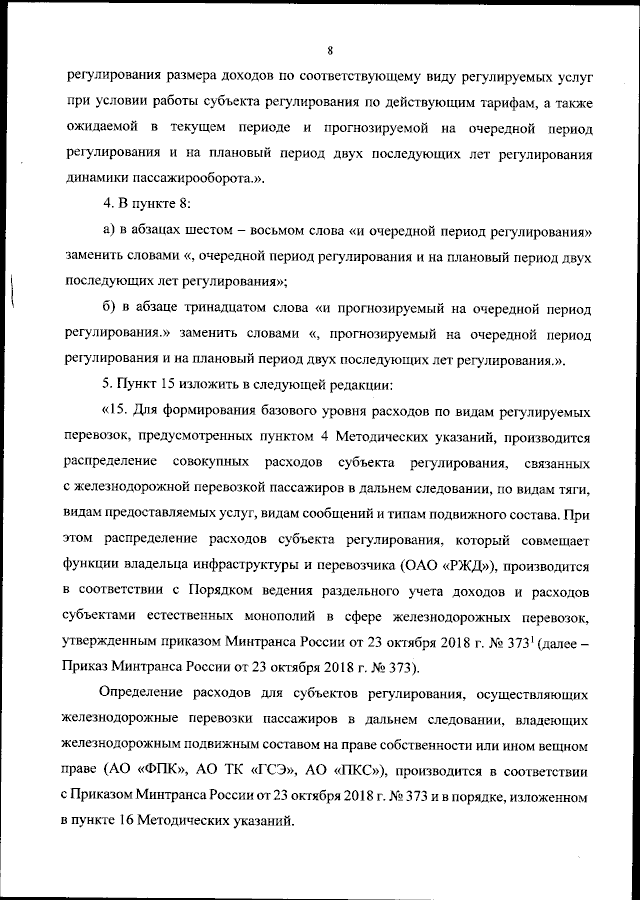 8

регулирования размера доходов по соответствующему виду регулируемых услуг при условии работы субъекта регулирования по действующим тарифам, а также ожидаемой в текущем периоде и прогнозируемой на очередной период регулирования и на плановый период двух последующих лет регулирования динамики пассажирооборота.».

4. В пункте 8:

а) в абзацах шестом – восьмом слова «и очередной период регулирования» заменить словами «, очередной период регулирования и на плановый период двух последующих лет регулирования»;

б) в абзаце тринадцатом слова «и прогнозируемый на очередной период регулирования.» заменить словами «, прогнозируемый на очередной период регулирования и на плановый период двух последующих лет регулирования.».

5. Пункт 15 изложить в следующей редакции:

«15. Для формирования базового уровня расходов по видам регулируемых перевозок, предусмотренных пунктом 4 Методических указаний, производится распределение совокупных расходов субъекта регулирования, связанных с железнодорожной перевозкой пассажиров в дальнем следовании, по видам тяги, видам предоставляемых услуг, видам сообщений и типам подвижного состава. При этом распределение расходов субъекта регулирования, который совмещает функции владельца инфраструктуры и перевозчика (ОАО «РЖД»), производится в соответствии с Порядком ведения раздельного учета доходов и расходов субъектами естественных монополий в сфере железнодорожных перевозок, утвержденным приказом Минтранса России от 23 октября 2018 г. № 373$^1$ (далее – Приказ Минтранса России от 23 октября 2018 г. № 373).

Определение расходов для субъектов регулирования, осуществляющих железнодорожные перевозки пассажиров в дальнем следовании, владеющих железнодорожным подвижным составом на праве собственности или ином вещном праве (АО «ФПК», АО ТК «ГСЭ», АО «ПКС»), производится в соответствии с Приказом Минтранса России от 23 октября 2018 г. № 373 и в порядке, изложенном в пункте 16 Методических указаний.